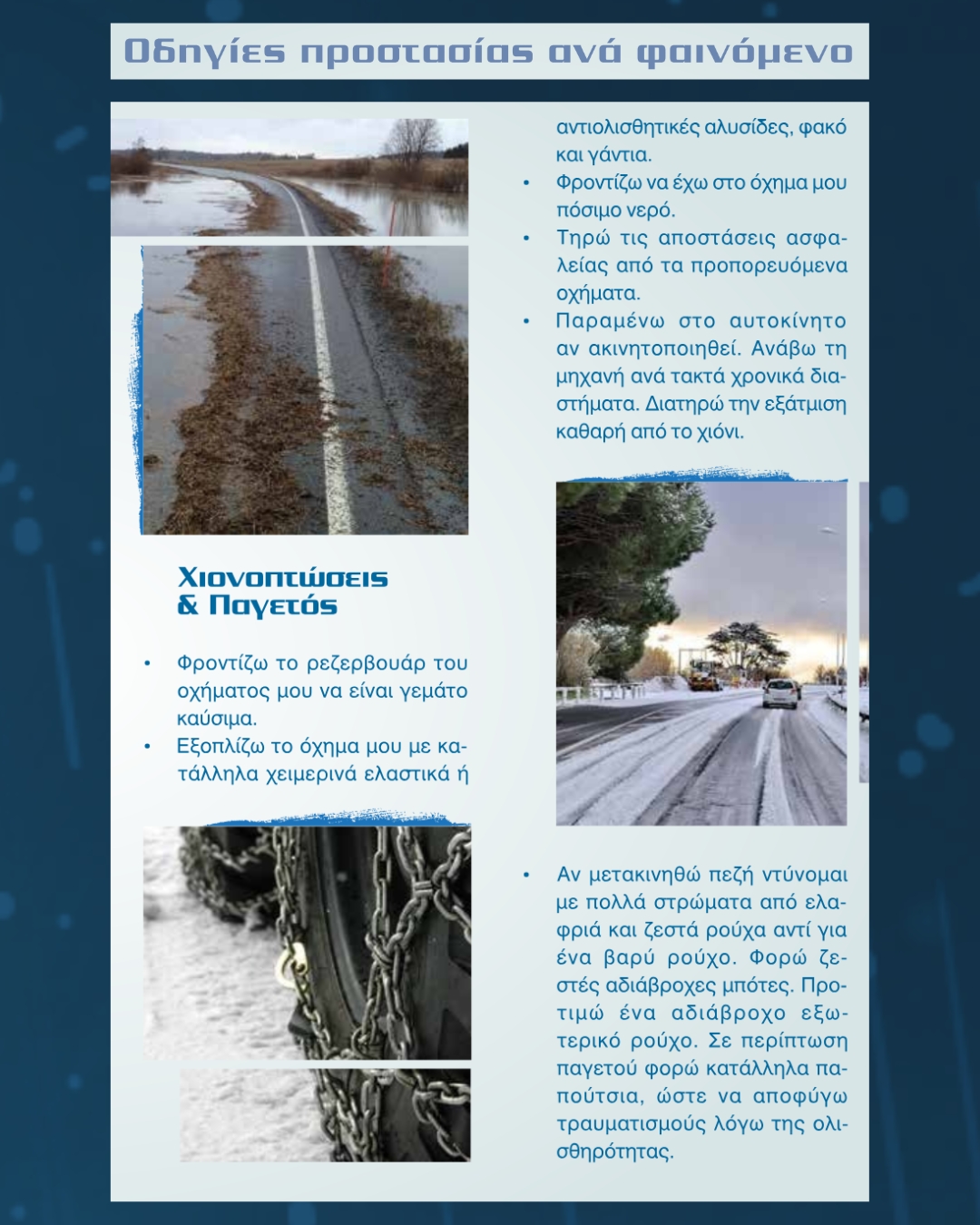 Οδηγίες προστασίας ανά φαινόμενο

Χιονοπτώσεις & Παγετός

• Φροντίζω το ρεζερβουάρ του οχήματος μου να είναι γεμάτο καύσιμα.
• Εξοπλίζω το όχημα μου με κατάλληλα χειμερινά ελαστικά ή αντιολισθητικές αλυσίδες, φακό και γάντια.
• Φροντίζω να έχω στο όχημα μου πόσιμο νερό.
• Τηρώ τις αποστάσεις ασφαλείας από τα προπορευόμενα οχήματα.
• Παραμένω στο αυτοκίνητο αν ακινητοποιηθεί. Ανάβω τη μηχανή ανά τακτά χρονικά διαστήματα. Διατηρώ την εξάτμιση καθαρή από το χιόνι.

• Αν μετακινηθώ πεζή ντύνομαι με πολλά στρώματα από ελαφριά και ζεστά ρούχα αντί για ένα βαρύ ρούχο. Φορώ ζεστές αδιάβροχες μπότες. Προτιμώ ένα αδιάβροχο εξωτερικό ρούχο. Σε περίπτωση παγετού φορώ κατάλληλα παπούτσια, ώστε να αποφύγω τραυματισμούς λόγω της ολισθηρότητας.